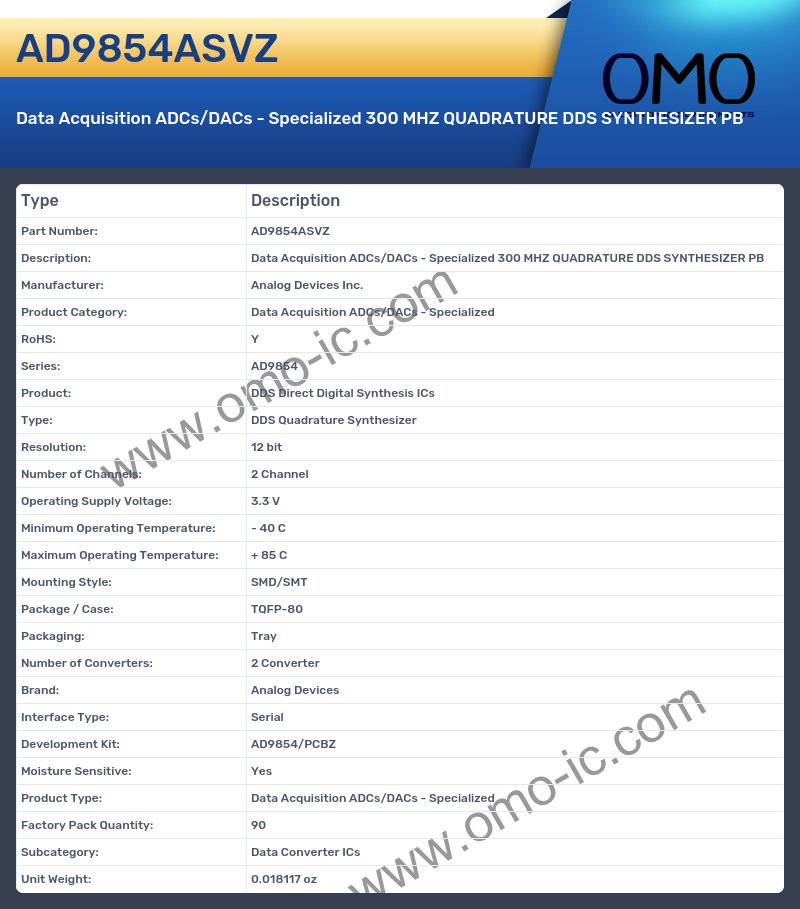 AD9854ASVZ

OMO

Data Acquisition ADCs/DACs - Specialized 300 MHZ QUADRATURE DDS SYNTHESIZER PB

| Type | Description |
|---|---|
| Part Number: | AD9854ASVZ |
| Description: | Data Acquisition ADCs/DACs - Specialized 300 MHZ QUADRATURE DDS SYNTHESIZER PB |
| Manufacturer: | Analog Devices Inc. |
| Product Category: | Data Acquisition ADCs/DACs - Specialized |
| RoHS: | Y |
| Series: | AD9854 |
| Product: | DDS Direct Digital Synthesis ICs |
| Type: | DDS Quadrature Synthesizer |
| Resolution: | 12 bit |
| Number of Channels: | 2 Channel |
| Operating Supply Voltage: | 3.3 V |
| Minimum Operating Temperature: | - 40 C |
| Maximum Operating Temperature: | + 85 C |
| Mounting Style: | SMD/SMT |
| Package / Case: | TQFP-80 |
| Packaging: | Tray |
| Number of Converters: | 2 Converter |
| Brand: | Analog Devices |
| Interface Type: | Serial |
| Development Kit: | AD9854/PCBZ |
| Moisture Sensitive: | Yes |
| Product Type: | Data Acquisition ADCs/DACs - Specialized |
| Factory Pack Quantity: | 90 |
| Subcategory: | Data Converter ICs |
| Unit Weight: | 0.018117 oz |

www.omo-ic.com